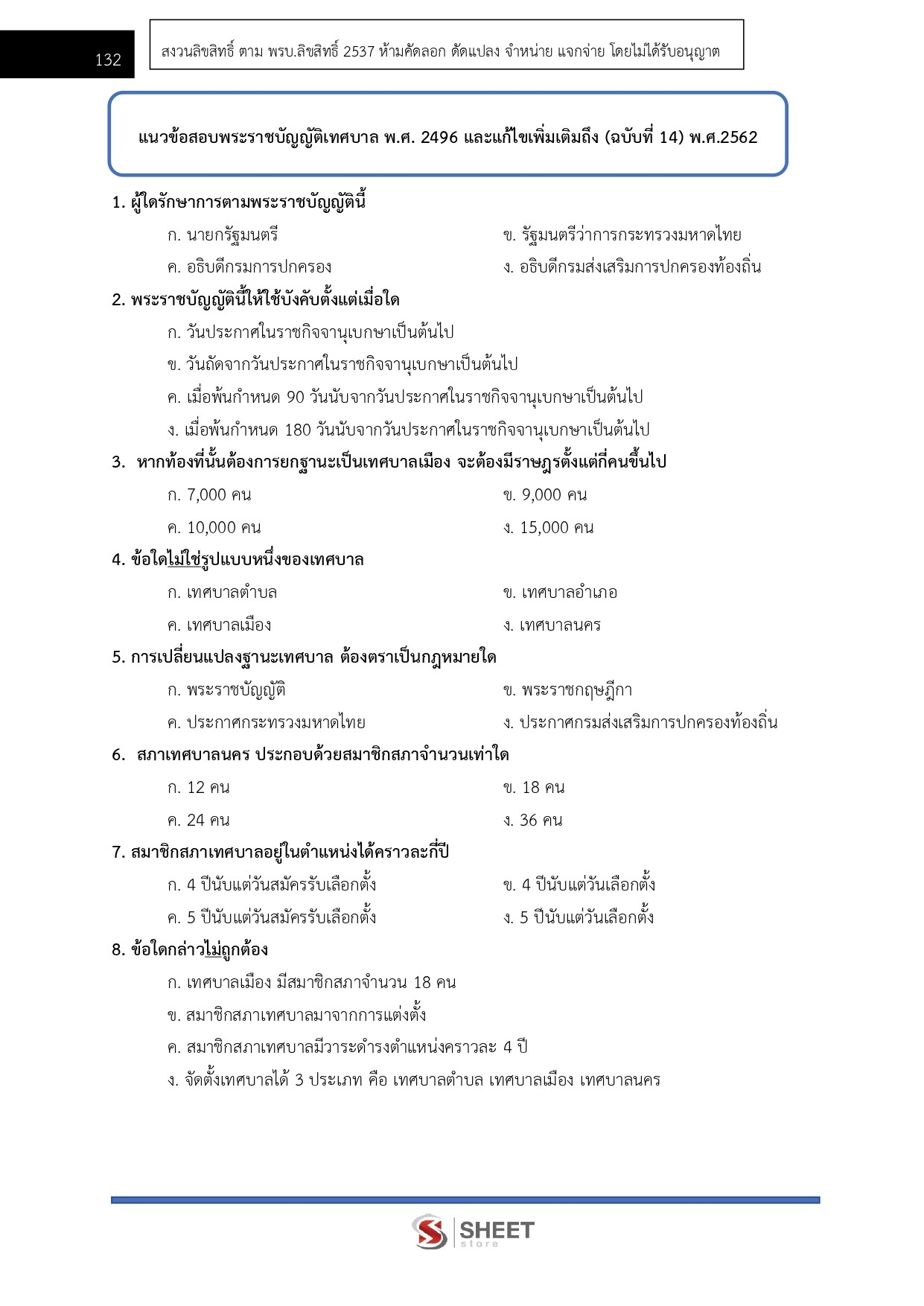 132

สงวนลิขสิทธิ์ ตาม พรบ.ลิขสิทธิ์ 2537 ห้ามคัดลอก ดัดแปลง จำหน่าย แจกจ่าย โดยไม่ได้รับอนุญาต

แนวข้อสอบพระราชบัญญัติเทศบาล พ.ศ. 2496 และแก้ไขเพิ่มเติมถึง (ฉบับที่ 14) พ.ศ.2562

1. ผู้ใดรักษาการตามพระราชบัญญัตินี้
ก. นายกรัฐมนตรี
ข. รัฐมนตรีว่าการกระทรวงมหาดไทย
ค. อธิบดีกรมการปกครอง
ง. อธิบดีกรมส่งเสริมการปกครองท้องถิ่น

2. พระราชบัญญัตินี้ให้ใช้บังคับตั้งแต่เมื่อใด
ก. วันประกาศในราชกิจจานุเบกษาเป็นต้นไป
ข. วันถัดจากวันประกาศในราชกิจจานุเบกษาเป็นต้นไป
ค. เมื่อพ้นกำหนด 90 วันนับจากวันประกาศในราชกิจจานุเบกษาเป็นต้นไป
ง. เมื่อพ้นกำหนด 180 วันนับจากวันประกาศในราชกิจจานุเบกษาเป็นต้นไป

3. หากท้องที่นั้นต้องการยกฐานะเป็นเทศบาลเมือง จะต้องมีราษฎรตั้งแต่กี่คนขึ้นไป
ก. 7,000 คน
ข. 9,000 คน
ค. 10,000 คน
ง. 15,000 คน

4. ข้อใดไม่ใช่รูปแบบหนึ่งของเทศบาล
ก. เทศบาลตำบล
ข. เทศบาลอำเภอ
ค. เทศบาลเมือง
ง. เทศบาลนคร

5. การเปลี่ยนแปลงฐานะเทศบาล ต้องตราเป็นกฎหมายใด
ก. พระราชบัญญัติ
ข. พระราชกฤษฎีกา
ค. ประกาศกระทรวงมหาดไทย
ง. ประกาศกรมส่งเสริมการปกครองท้องถิ่น

6. สภาเทศบาลนคร ประกอบด้วยสมาชิกสภาจำนวนเท่าใด
ก. 12 คน
ข. 18 คน
ค. 24 คน
ง. 36 คน

7. สมาชิกสภาเทศบาลอยู่ในตำแหน่งได้คราวละกี่ปี
ก. 4 ปีนับแต่วันสมัครรับเลือกตั้ง
ข. 4 ปีนับแต่วันเลือกตั้ง
ค. 5 ปีนับแต่วันสมัครรับเลือกตั้ง
ง. 5 ปีนับแต่วันเลือกตั้ง

8. ข้อใดกล่าวไม่ถูกต้อง
ก. เทศบาลเมือง มีสมาชิกสภาจำนวน 18 คน
ข. สมาชิกสภาเทศบาลมาจากการแต่งตั้ง
ค. สมาชิกสภาเทศบาลมีวาระดำรงตำแหน่งคราวละ 4 ปี
ง. จัดตั้งเทศบาลได้ 3 ประเภท คือ เทศบาลตำบล เทศบาลเมือง เทศบาลนคร

SHEET store